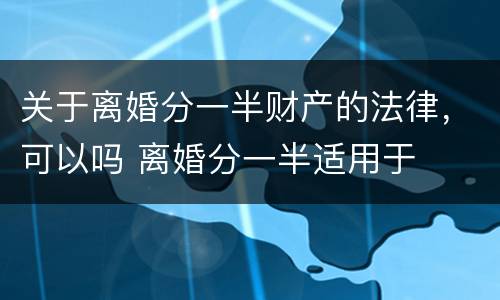 关于离婚分一半财产的法律，可以吗 离婚分一半适用于